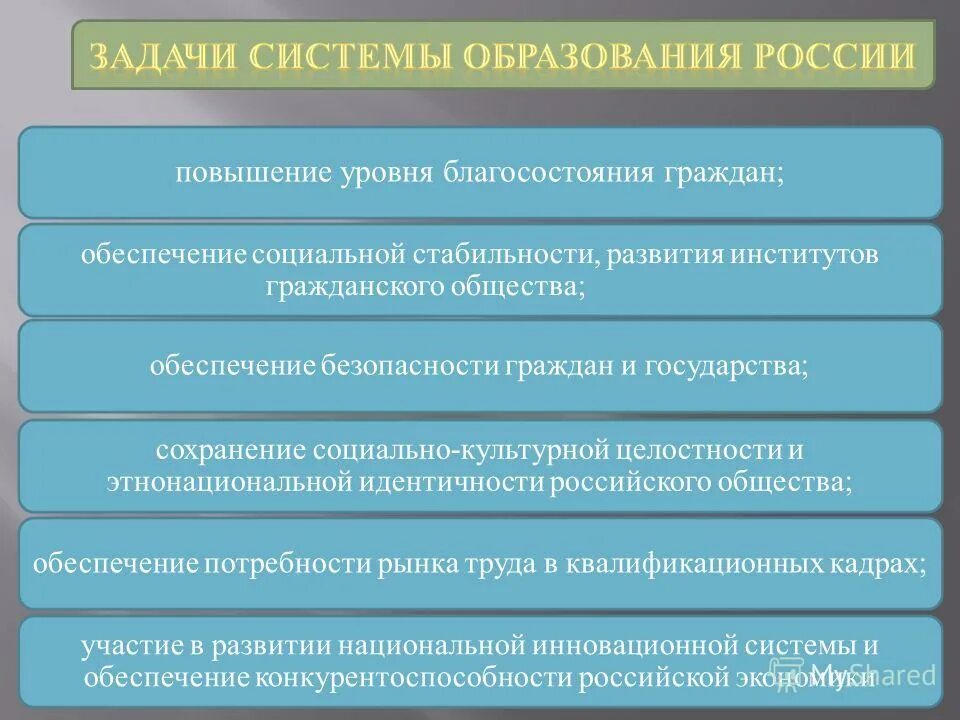 ЗАДАЧИ СИСТЕМЫ ОБРАЗОВАНИЯ РОССИИ

повышение уровня благосостояния граждан;

обеспечение социальной стабильности, развития институтов гражданского общества;

обеспечение безопасности граждан и государства;

сохранение социально-культурной целостности и этнонациональной идентичности российского общества;

обеспечение потребности рынка труда в квалификационных кадрах;

участие в развитии национальной инновационной системы и обеспечение конкурентоспособности российской экономики

MyShared